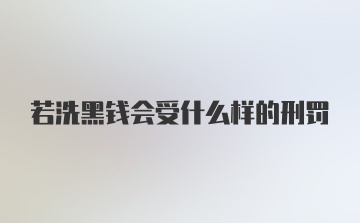 若洗黑钱会受什么样的刑罚